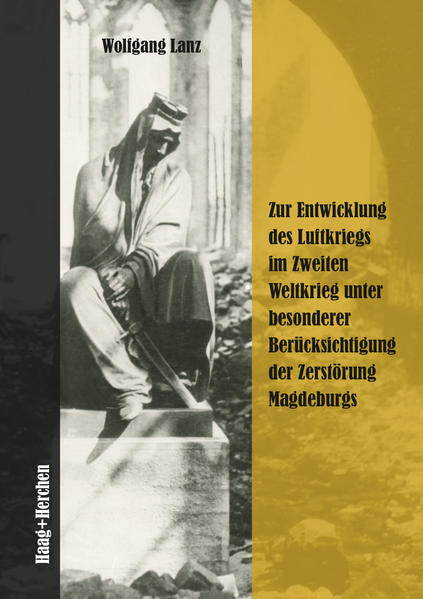 Wolfgang Lanz

Zur Entwicklung des Luftkriegs im Zweiten Weltkrieg unter besonderer Berücksichtigung der Zerstörung Magdeburgs

Haag+Herchen